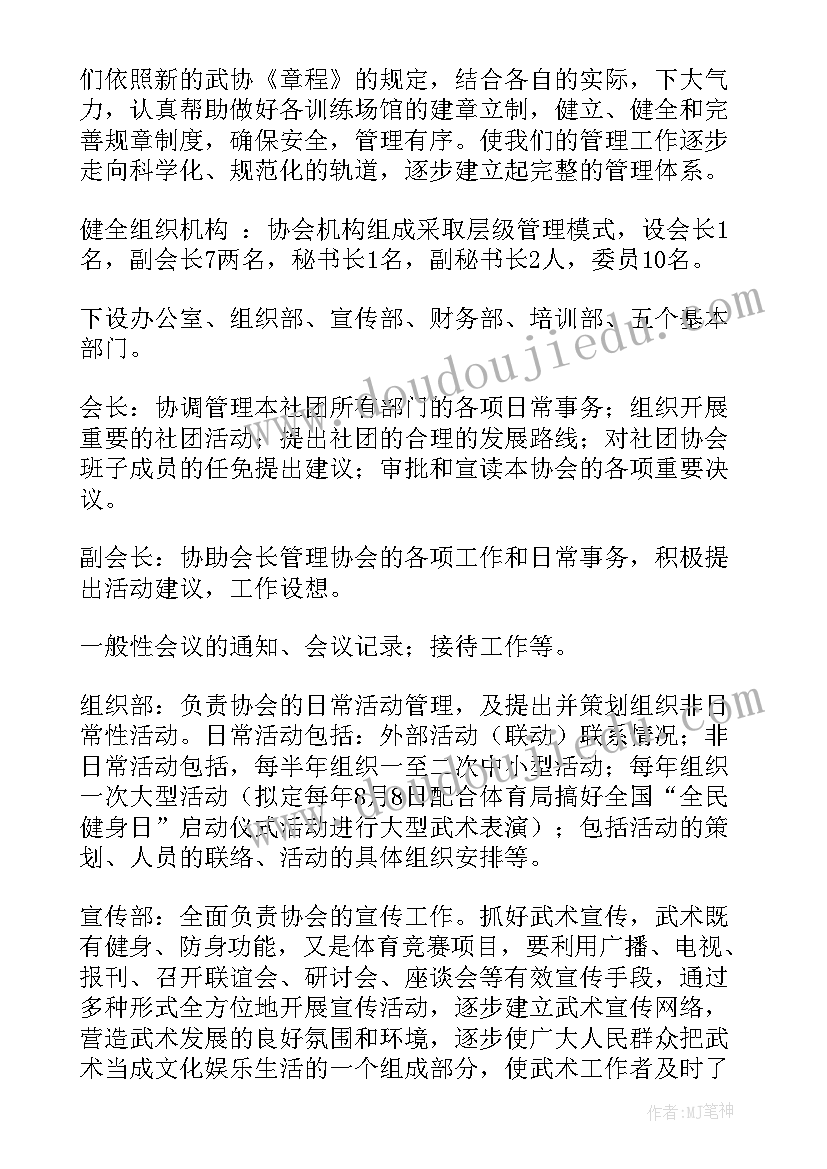 们依照新的武协《章程》的规定，结合各自的实际，下大气力，认真帮助做好各训练场馆的建章立制，健立、健全和完善规章制度，确保安全，管理有序。使我们的管理工作逐步走向科学化、规范化的轨道，逐步建立起完整的管理体系。

健全组织机构 ：协会机构组成采取层级管理模式，设会长1名，副会长7两名，秘书长1名，副秘书长2人，委员10名。

下设办公室、组织部、宣传部、财务部、培训部、五个基本部门。

会长：协调管理本社团所有部门的各项日常事务；组织开展重要的社团活动；提出社团的合理的发展路线；对社团协会班子成员的任免提出建议；审批和宣读本协会的各项重要决议。

副会长：协助会长管理协会的各项工作和日常事务，积极提出活动建议，工作设想。

一般性会议的通知、会议记录；接待工作等。

组织部：负责协会的日常活动管理，及提出并策划组织非日常性活动。日常活动包括：外部活动（联动）联系情况；非日常活动包括，每半年组织一至二次中小型活动；每年组织一次大型活动（拟定每年8月8日配合体育局搞好全国“全民健身日”启动仪式活动进行大型武术表演）；包括活动的策划、人员的联络、活动的具体组织安排等。

宣传部：全面负责协会的宣传工作。抓好武术宣传，武术既有健身、防身功能，又是体育竞赛项目，要利用广播、电视、报刊、召开联谊会、研讨会、座谈会等有效宣传手段，通过多种形式全方位地开展宣传活动，逐步建立武术宣传网络，营造武术发展的良好氛围和环境，逐步使广大人民群众把武术当成文化娱乐生活的一个组成部分，使武术工作者及时了

www.doudoujiedu.com

作者：MJ笔神